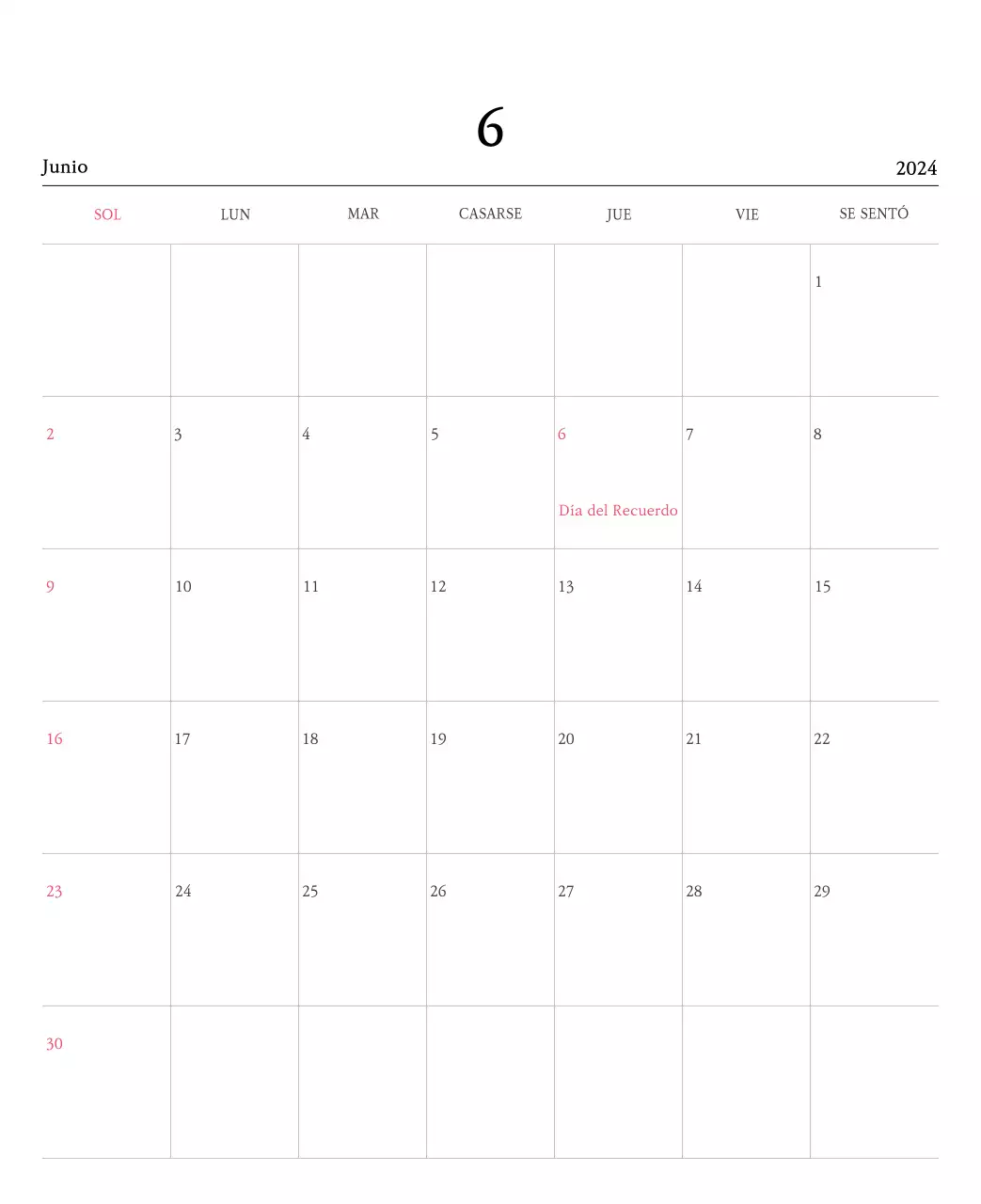 6

Junio

2024

| SOL | LUN | MAR | CASARSE | JUE | VIE | SE SENTÓ |
|---|---|---|---|---|---|---|
| | | | | | | 1 |
| 2 | 3 | 4 | 5 | 6 Día del Recuerdo | 7 | 8 |
| 9 | 10 | 11 | 12 | 13 | 14 | 15 |
| 16 | 17 | 18 | 19 | 20 | 21 | 22 |
| 23 | 24 | 25 | 26 | 27 | 28 | 29 |
| 30 | | | | | | |